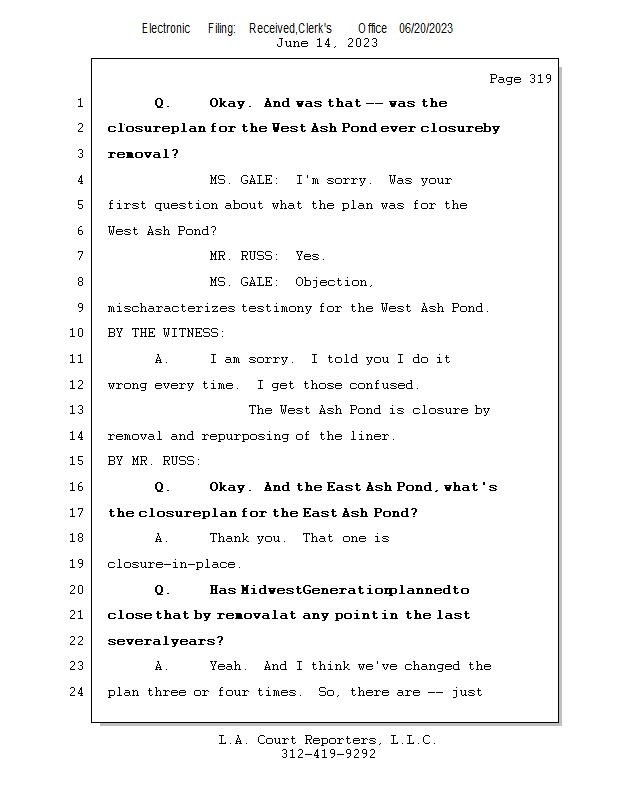 Electronic Filing: Received,Clerk's Office 06/20/2023
June 14, 2023

Page 319

1 Q. Okay. And was that -- was the
2 closureplan for the West Ash Pond ever closureby
3 removal?
4 MS. GALE: I'm sorry. Was your
5 first question about what the plan was for the
6 West Ash Pond?
7 MR. RUSS: Yes.
8 MS. GALE: Objection,
9 mischaracterizes testimony for the West Ash Pond.
10 BY THE WITNESS:
11 A. I am sorry. I told you I do it
12 wrong every time. I get those confused.
13 The West Ash Pond is closure by
14 removal and repurposing of the liner.
15 BY MR. RUSS:
16 Q. Okay. And the East Ash Pond, what's
17 the closureplan for the East Ash Pond?
18 A. Thank you. That one is
19 closure-in-place.
20 Q. Has MidwestGenerationplannedto
21 close that by removalat any point in the last
22 severalyears?
23 A. Yeah. And I think we've changed the
24 plan three or four times. So, there are -- just

L.A. Court Reporters, L.L.C.
312-419-9292